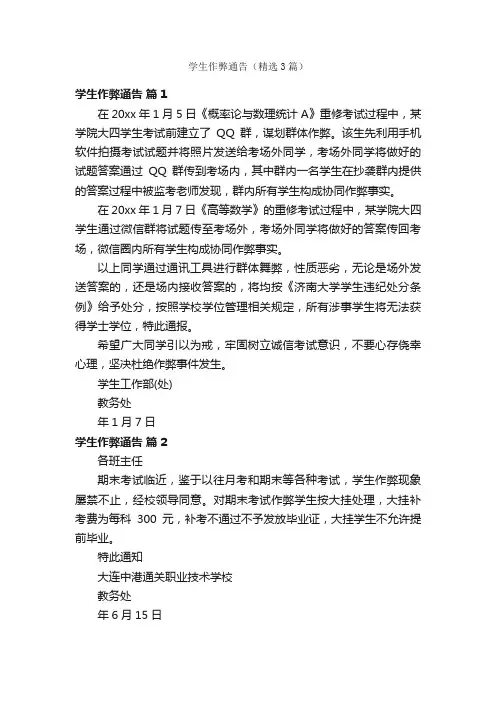 学生作弊通告（精选3篇）

学生作弊通告 篇1

在20xx年1月5日《概率论与数理统计A》重修考试过程中，某学院大四学生考试前建立了 QQ 群，谋划群体作弊。该生先利用手机软件拍摄考试试题并将照片发送给考场外同学，考场外同学将做好的试题答案通过 QQ 群传到考场内，其中群内一名学生在抄袭群内提供的答案过程中被监考老师发现，群内所有学生构成协同作弊事实。

在20xx年1月7日《高等数学》的重修考试过程中，某学院大四学生通过微信群将试题传至考场外，考场外同学将做好的答案传回考场，微信圈内所有学生构成协同作弊事实。

以上同学通过通讯工具进行群体舞弊，性质恶劣，无论是场外发送答案的，还是场内接收答案的，将均按《济南大学学生违纪处分条例》给予处分，按照学校学位管理相关规定，所有涉事学生将无法获得学士学位，特此通报。

希望广大同学引以为戒，牢固树立诚信考试意识，不要心存侥幸心理，坚决杜绝作弊事件发生。

学生工作部(处)

教务处

年1月7日

学生作弊通告 篇2

各班主任

期末考试临近，鉴于以往月考和期末等各种考试，学生作弊现象屡禁不止，经校领导同意。对期末考试作弊学生按大挂处理，大挂补考费为每科 300 元，补考不通过不予发放毕业证，大挂学生不允许提前毕业。

特此通知

大连中港通关职业技术学校

教务处

年6月15日